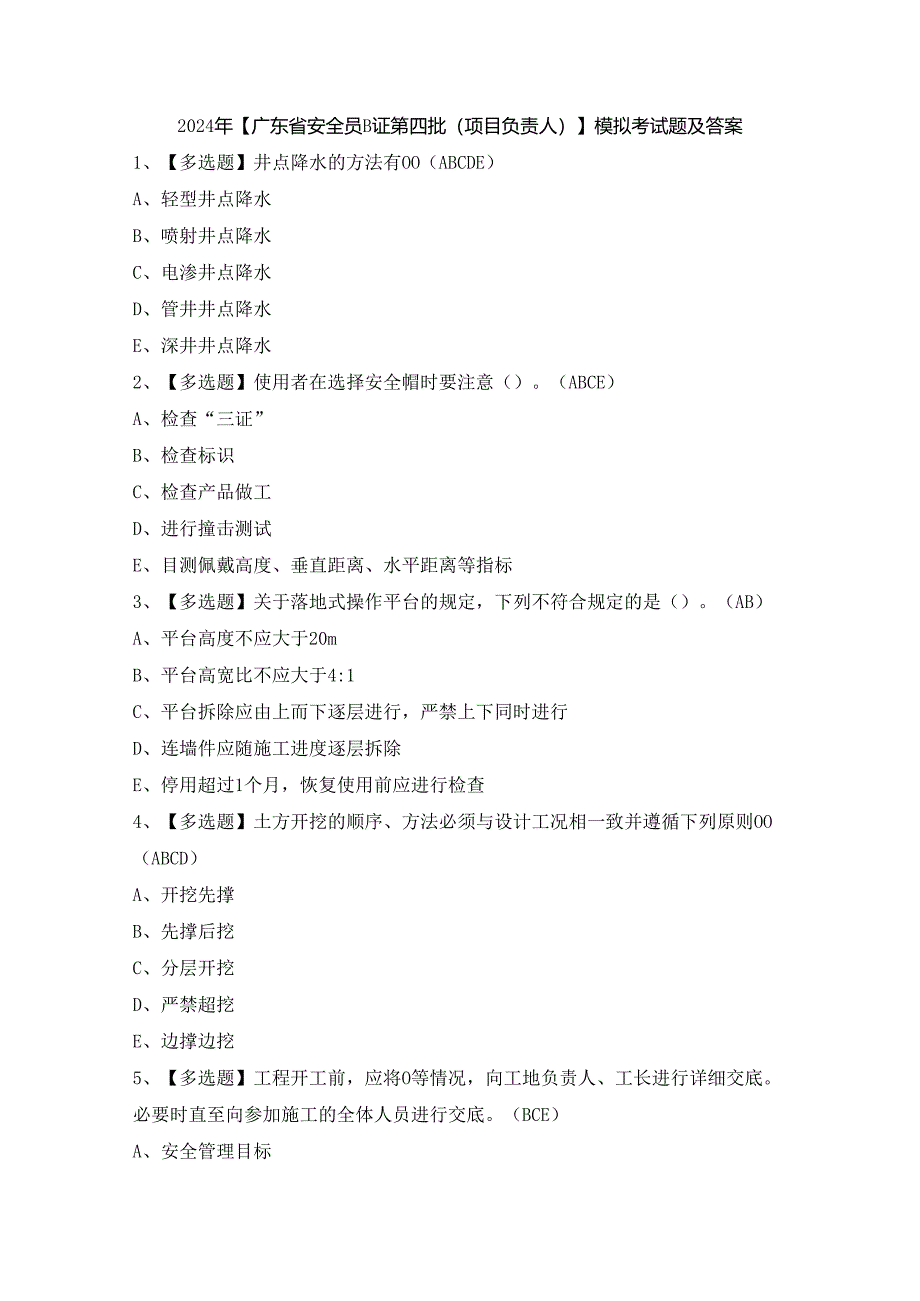 2024年【广东省安全员B证第四批（项目负责人）】模拟考试题及答案

1、【多选题】井点降水的方法有OO（ABCDE）

A、轻型井点降水

B、喷射井点降水

C、电渗井点降水

D、管井井点降水

E、深井井点降水

2、【多选题】使用者在选择安全帽时要注意（）。（ABCE）

A、检查“三证”

B、检查标识

C、检查产品做工

D、进行撞击测试

E、目测佩戴高度、垂直距离、水平距离等指标

3、【多选题】关于落地式操作平台的规定，下列不符合规定的是（）。（AB）

A、平台高度不应大于20m

B、平台高宽比不应大于4:1

C、平台拆除应由上而下逐层进行，严禁上下同时进行

D、连墙件应随施工进度逐层拆除

E、停用超过1个月，恢复使用前应进行检查

4、【多选题】土方开挖的顺序、方法必须与设计工况相一致并遵循下列原则OO（ABCD）

A、开挖先撑

B、先撑后挖

C、分层开挖

D、严禁超挖

E、边撑边挖

5、【多选题】工程开工前，应将O等情况，向工地负责人、工长进行详细交底。必要时直至向参加施工的全体人员进行交底。（BCE）

A、安全管理目标